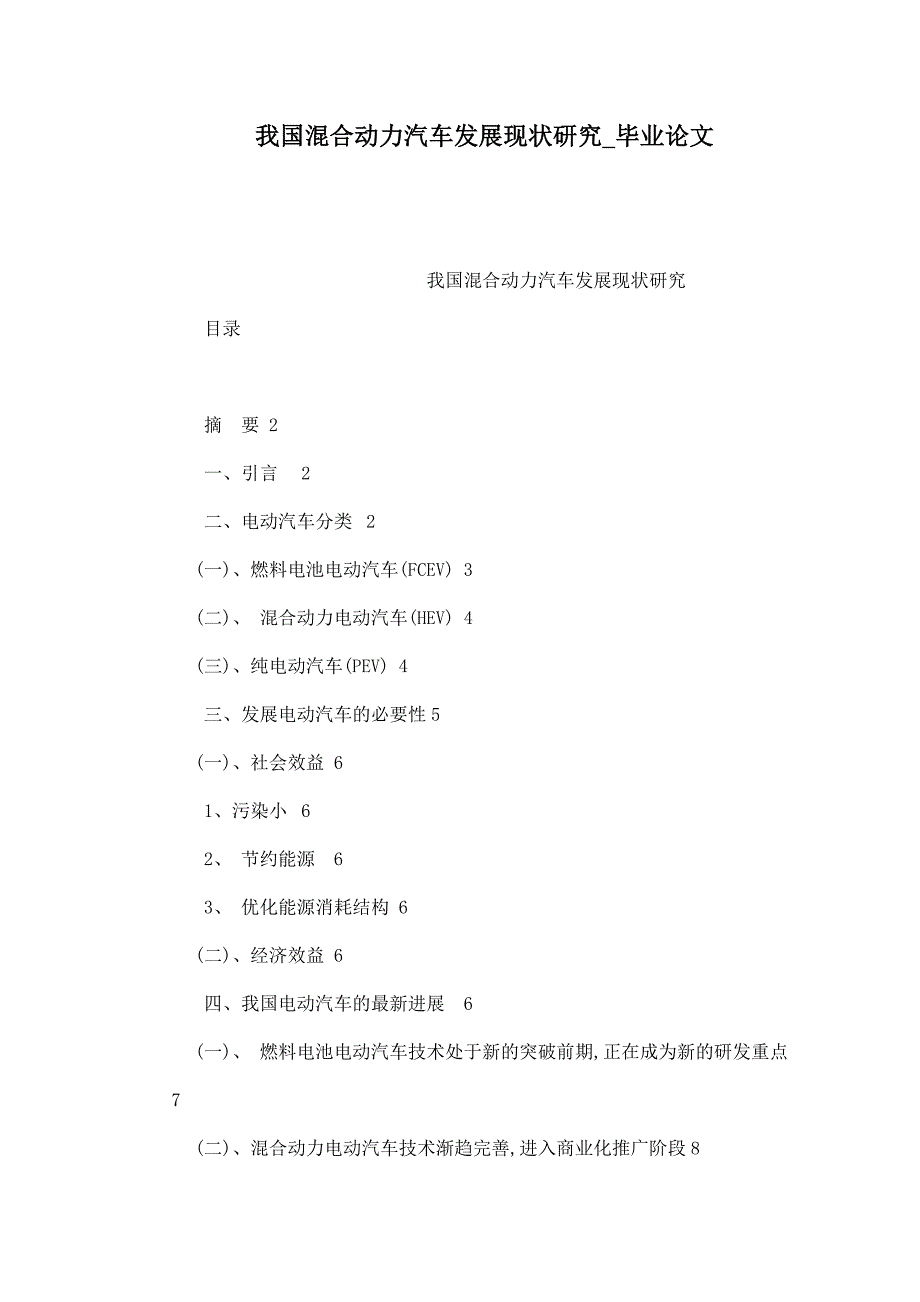 我国混合动力汽车发展现状研究_毕业论文

我国混合动力汽车发展现状研究

目录

摘　要 2

一、引言　2

二、电动汽车分类 2

(一)、燃料电池电动汽车(FCEV) 3

(二)、 混合动力电动汽车(HEV) 4

(三)、纯电动汽车(PEV) 4

三、发展电动汽车的必要性 5

(一)、社会效益 6

1、污染小 6

2、 节约能源 6

3、 优化能源消耗结构 6

(二)、经济效益 6

四、我国电动汽车的最新进展 6

(一)、 燃料电池电动汽车技术处于新的突破前期,正在成为新的研发重点 7

(二)、混合动力电动汽车技术渐趋完善,进入商业化推广阶段 8